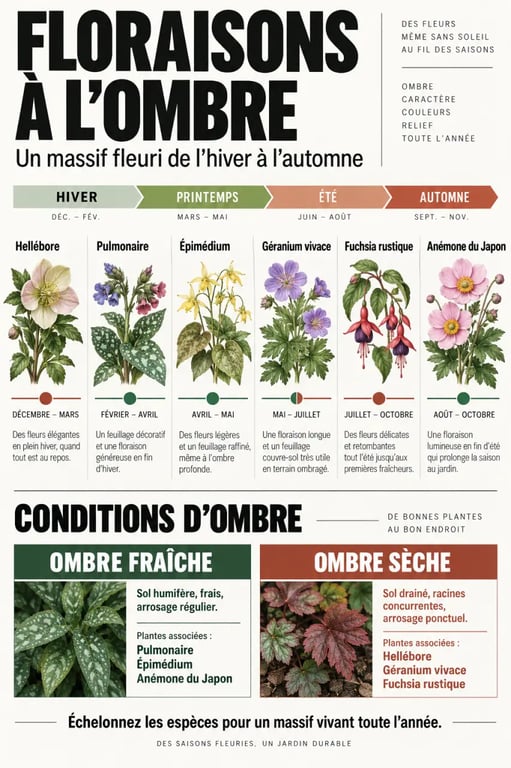 FLORAISONS À L'OMBRE

Un massif fleuri de l'hiver à l'automne

DES FLEURS MÊME SANS SOLEIL AU FIL DES SAISONS

OMBRE
CARACTÈRE
COULEURS
RELIEF
TOUTE L'ANNÉE

HIVER
DÉC. – FÉV.

PRINTEMPS
MARS – MAI

ÉTÉ
JUIN – AOÛT

AUTOMNE
SEPT. – NOV.

Hellébore
DÉCEMBRE – MARS
Des fleurs élégantes en plein hiver, quand tout est au repos.

Pulmonaire
FÉVRIER – AVRIL
Un feuillage décoratif et une floraison généreuse en fin d'hiver.

Épimédium
AVRIL – MAI
Des fleurs légères et un feuillage raffiné, même à l'ombre profonde.

Géranium vivace
MAI – JUILLET
Une floraison longue et un feuillage couvre-sol très utile en terrain ombragé.

Fuchsia rustique
JUILLET – OCTOBRE
Des fleurs délicates et retombantes tout l'été jusqu'aux premières fraîcheurs.

Anémone du Japon
AOÛT – OCTOBRE
Une floraison lumineuse en fin d'été qui prolonge la saison au jardin.

CONDITIONS D'OMBRE

DE BONNES PLANTES AU BON ENDROIT

OMBRE FRAÎCHE
Sol humifère, frais, arrosage régulier.
Plantes associées :
Pulmonaire
Épimédium
Anémone du Japon

OMBRE SÈCHE
Sol drainé, racines concurrentes, arrosage ponctuel.
Plantes associées :
Hellébore
Géranium vivace
Fuchsia rustique

Échelonnez les espèces pour un massif vivant toute l'année.

DES SAISONS FLEURIES, UN JARDIN DURABLE